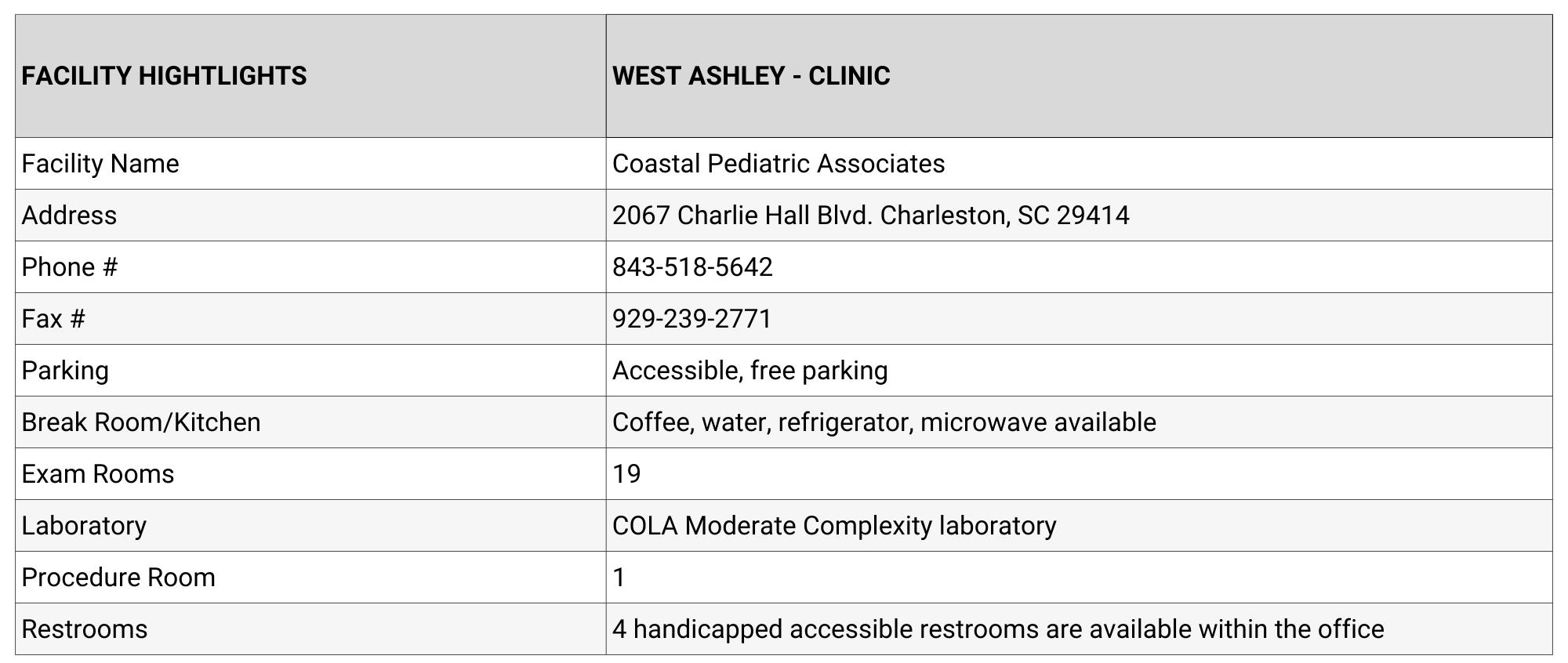 | FACILITY HIGHTLIGHTS | WEST ASHLEY - CLINIC |
|---|---|
| Facility Name | Coastal Pediatric Associates |
| Address | 2067 Charlie Hall Blvd. Charleston, SC 29414 |
| Phone # | 843-518-5642 |
| Fax # | 929-239-2771 |
| Parking | Accessible, free parking |
| Break Room/Kitchen | Coffee, water, refrigerator, microwave available |
| Exam Rooms | 19 |
| Laboratory | COLA Moderate Complexity laboratory |
| Procedure Room | 1 |
| Restrooms | 4 handicapped accessible restrooms are available within the office |